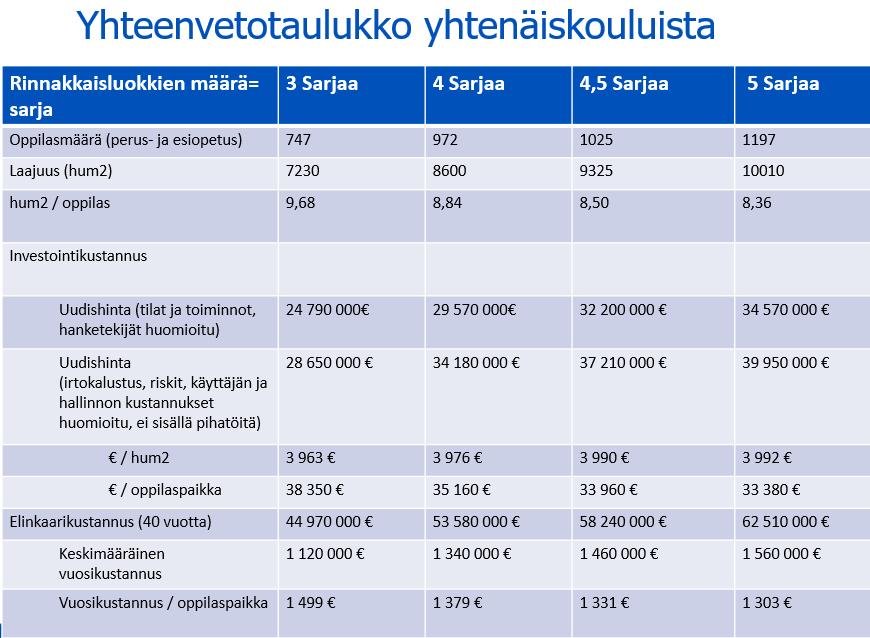 Yhteenvetotaulukko yhtenäiskouluista

| Rinnakkaisluokkien määrä= sarja | 3 Sarjaa | 4 Sarjaa | 4,5 Sarjaa | 5 Sarjaa |
|---|---|---|---|---|
| Oppilasmäärä (perus- ja esiopetus) | 747 | 972 | 1025 | 1197 |
| Laajuus (hum2) | 7230 | 8600 | 9325 | 10010 |
| hum2 / oppilas | 9,68 | 8,84 | 8,50 | 8,36 |
| Investointikustannus | | | | |
| Uudishinta (tilat ja toiminnot, hanketekijät huomioitu) | 24 790 000€ | 29 570 000€ | 32 200 000 € | 34 570 000 € |
| Uudishinta (irtokalustus, riskit, käyttäjän ja hallinnon kustannukset huomioitu, ei sisällä pihatöitä) | 28 650 000 € | 34 180 000 € | 37 210 000 € | 39 950 000 € |
| € / hum2 | 3 963 € | 3 976 € | 3 990 € | 3 992 € |
| € / oppilaspaikka | 38 350 € | 35 160 € | 33 960 € | 33 380 € |
| Elinkaarikustannus (40 vuotta) | 44 970 000 € | 53 580 000 € | 58 240 000 € | 62 510 000 € |
| Keskimääräinen vuosikustannus | 1 120 000 € | 1 340 000 € | 1 460 000 € | 1 560 000 € |
| Vuosikustannus / oppilaspaikka | 1 499 € | 1 379 € | 1 331 € | 1 303 € |